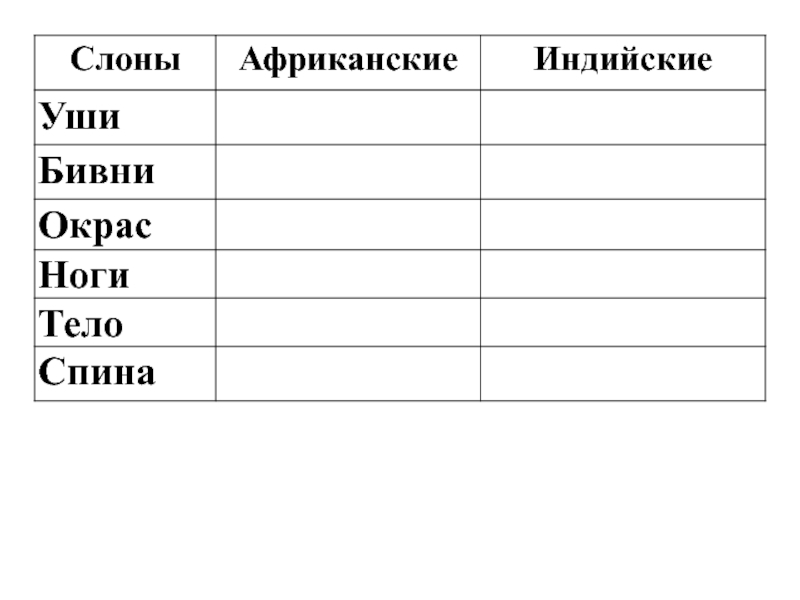 | Слоны | Африканские | Индийские |
|---|---|---|
| Уши | | |
| Бивни | | |
| Окрас | | |
| Ноги | | |
| Тело | | |
| Спина | | |